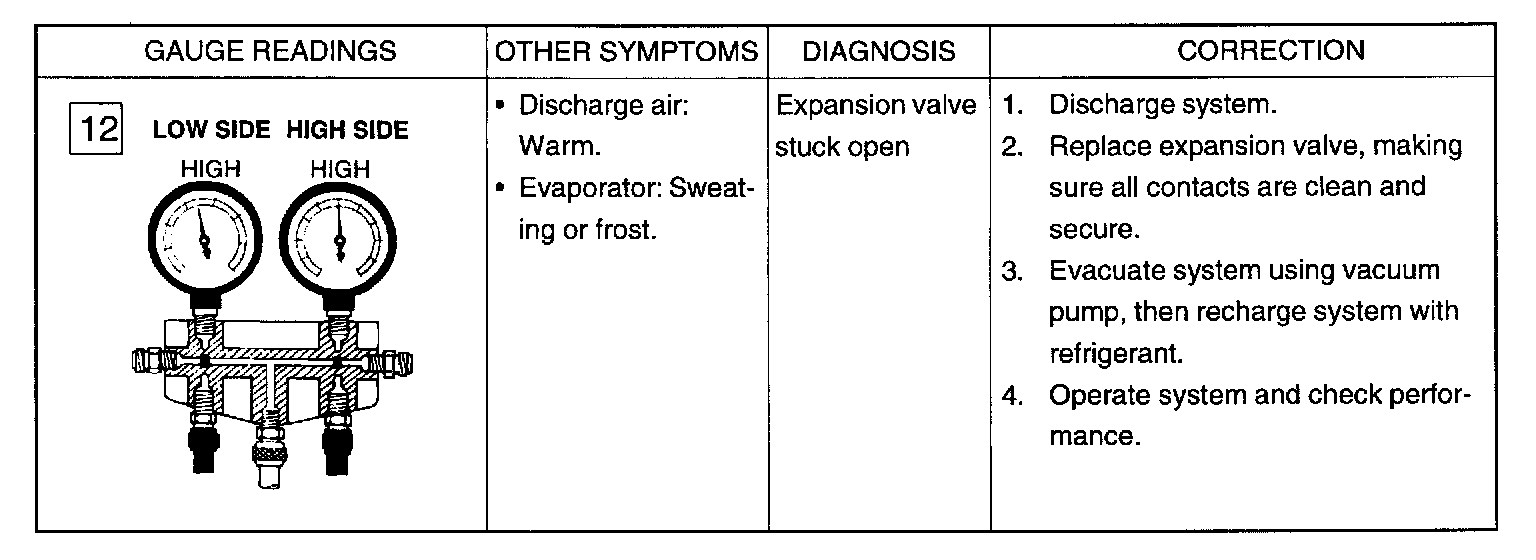 | GAUGE READINGS | OTHER SYMPTOMS | DIAGNOSIS | CORRECTION |
|---|---|---|---|
| 12 LOW SIDE HIGH SIDE HIGH HIGH | • Discharge air: Warm. • Evaporator: Sweating or frost. | Expansion valve stuck open | 1. Discharge system. 2. Replace expansion valve, making sure all contacts are clean and secure. 3. Evacuate system using vacuum pump, then recharge system with refrigerant. 4. Operate system and check performance. |